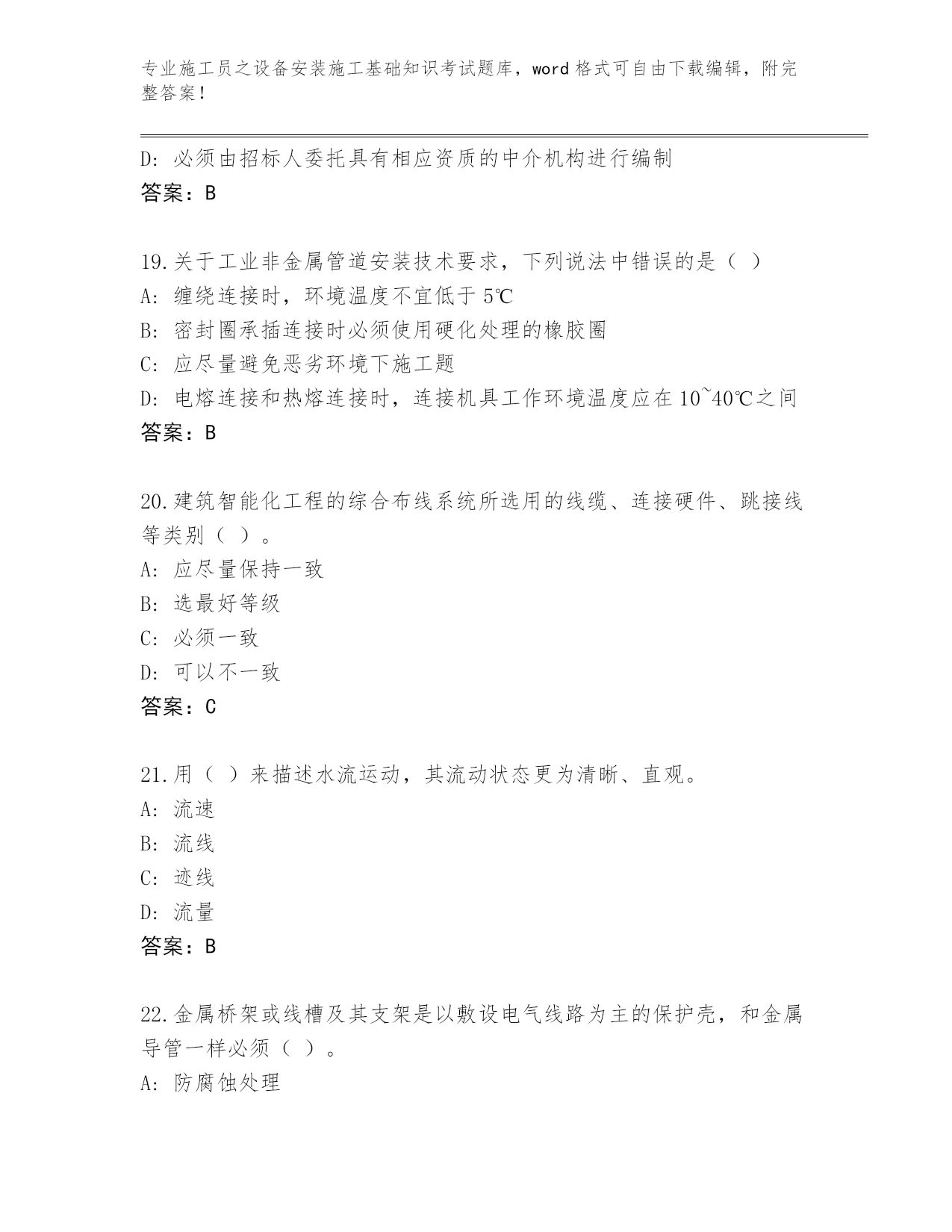 专业施工员之设备安装施工基础知识考试题库，word 格式可自由下载编辑，附完整答案！

D: 必须由招标人委托具有相应资质的中介机构进行编制
答案：B

19.关于工业非金属管道安装技术要求，下列说法中错误的是（ ）
A: 缠绕连接时，环境温度不宜低于 5℃
B: 密封圈承插连接时必须使用硬化处理的橡胶圈
C: 应尽量避免恶劣环境下施工题
D: 电熔连接和热熔连接时，连接机具工作环境温度应在 10~40℃之间
答案：B

20.建筑智能化工程的综合布线系统所选用的线缆、连接硬件、跳接线等类别（ ）。
A: 应尽量保持一致
B: 选最好等级
C: 必须一致
D: 可以不一致
答案：C

21.用（ ）来描述水流运动，其流动状态更为清晰、直观。
A: 流速
B: 流线
C: 迹线
D: 流量
答案：B

22.金属桥架或线槽及其支架是以敷设电气线路为主的保护壳，和金属导管一样必须（ ）。
A: 防腐蚀处理